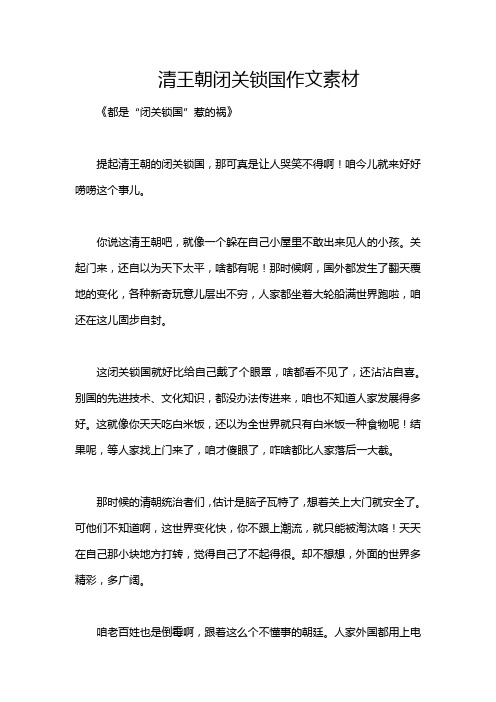 清王朝闭关锁国作文素材

《都是“闭关锁国”惹的祸》

提起清王朝的闭关锁国，那可真是让人哭笑不得啊！咱今儿就来好好唠唠这个事儿。

你说这清王朝吧，就像一个躲在自己小屋里不敢出来见人的小孩。关起门来，还自以为天下太平，啥都有呢！那时候啊，国外都发生了翻天覆地的变化，各种新奇玩意儿层出不穷，人家都坐着大轮船满世界跑啦，咱还在这儿固步自封。

这闭关锁国就好比给自己戴了个眼罩，啥都看不见了，还沾沾自喜。别国的先进技术、文化知识，都没办法传进来，咱也不知道人家发展得多好。这就像你天天吃白米饭，还以为全世界就只有白米饭一种食物呢！结果呢，等人家找上门来了，咱才傻眼了，咋啥都比人家落后一大截。

那时候的清朝统治者们，估计是脑子瓦特了，想着关上大门就安全了。可他们不知道啊，这世界变化快，你不跟上潮流，就只能被淘汰咯！天天在自己那小块地方打转，觉得自己了不起得很。却不想想，外面的世界多精彩，多广阔。

咱老百姓也是倒霉啊，跟着这么个不懂事的朝廷。人家外国都用上电